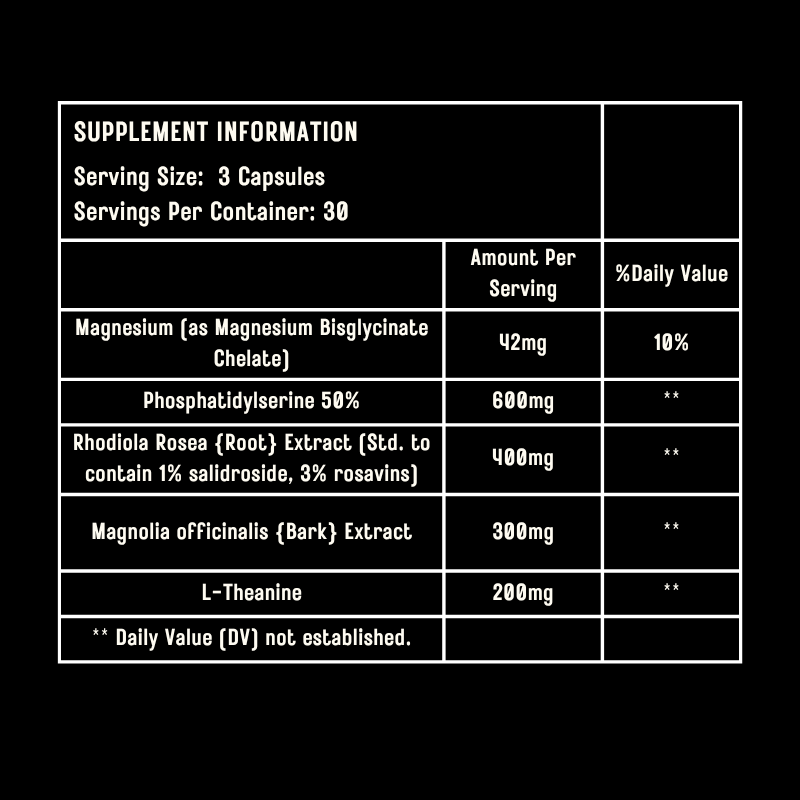 SUPPLEMENT INFORMATION
Serving Size: 3 Capsules
Servings Per Container: 30

| | Amount Per Serving | %Daily Value |
|---|---|---|
| Magnesium (as Magnesium Bisglycinate Chelate) | 42mg | 10% |
| Phosphatidylserine 50% | 600mg | ** |
| Rhodiola Rosea {Root} Extract (Std. to contain 1% salidroside, 3% rosavins) | 400mg | ** |
| Magnolia officinalis {Bark} Extract | 300mg | ** |
| L-Theanine | 200mg | ** |
| ** Daily Value (DV) not established. | | |